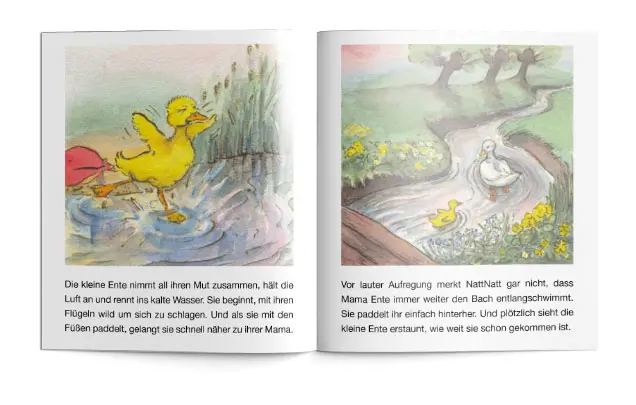 Die kleine Ente nimmt all ihren Mut zusammen, hält die Luft an und rennt ins kalte Wasser. Sie beginnt, mit ihren Flügeln wild um sich zu schlagen. Und als sie mit den Füßen paddelt, gelangt sie schnell näher zu ihrer Mama.

Vor lauter Aufregung merkt NattNatt gar nicht, dass Mama Ente immer weiter den Bach entlangschwimmt. Sie paddelt ihr einfach hinterher. Und plötzlich sieht die kleine Ente erstaunt, wie weit sie schon gekommen ist.